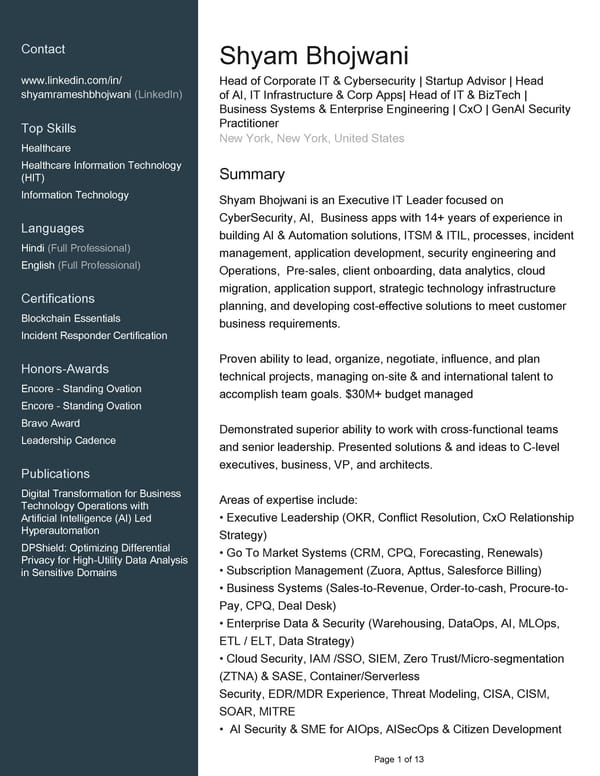 Contact

www.linkedin.com/in/shyamrameshbhojwani (LinkedIn)

Top Skills

Healthcare

Healthcare Information Technology (HIT)

Information Technology

Languages

Hindi (Full Professional)

English (Full Professional)

Certifications

Blockchain Essentials

Incident Responder Certification

Honors-Awards

Encore - Standing Ovation

Encore - Standing Ovation

Bravo Award

Leadership Cadence

Publications

Digital Transformation for Business Technology Operations with Artificial Intelligence (AI) Led Hyperautomation

DPShield: Optimizing Differential Privacy for High-Utility Data Analysis in Sensitive Domains

Shyam Bhojwani

Head of Corporate IT & Cybersecurity | Startup Advisor | Head of AI, IT Infrastructure & Corp Apps| Head of IT & BizTech | Business Systems & Enterprise Engineering | CxO | GenAI Security Practitioner

New York, New York, United States

Summary

Shyam Bhojwani is an Executive IT Leader focused on CyberSecurity, AI, Business apps with 14+ years of experience in building AI & Automation solutions, ITSM & ITIL, processes, incident management, application development, security engineering and Operations, Pre-sales, client onboarding, data analytics, cloud migration, application support, strategic technology infrastructure planning, and developing cost-effective solutions to meet customer business requirements.

Proven ability to lead, organize, negotiate, influence, and plan technical projects, managing on-site & and international talent to accomplish team goals. $30M+ budget managed

Demonstrated superior ability to work with cross-functional teams and senior leadership. Presented solutions & and ideas to C-level executives, business, VP, and architects.

Areas of expertise include:
• Executive Leadership (OKR, Conflict Resolution, CxO Relationship Strategy)
• Go To Market Systems (CRM, CPQ, Forecasting, Renewals)
• Subscription Management (Zuora, Apttus, Salesforce Billing)
• Business Systems (Sales-to-Revenue, Order-to-cash, Procure-to-Pay, CPQ, Deal Desk)
• Enterprise Data & Security (Warehousing, DataOps, AI, MLOps, ETL / ELT, Data Strategy)
• Cloud Security, IAM /SSO, SIEM, Zero Trust/Micro-segmentation (ZTNA) & SASE, Container/Serverless
Security, EDR/MDR Experience, Threat Modeling, CISA, CISM, SOAR, MITRE
• AI Security & SME for AIOps, AISecOps & Citizen Development

Page 1 of 13